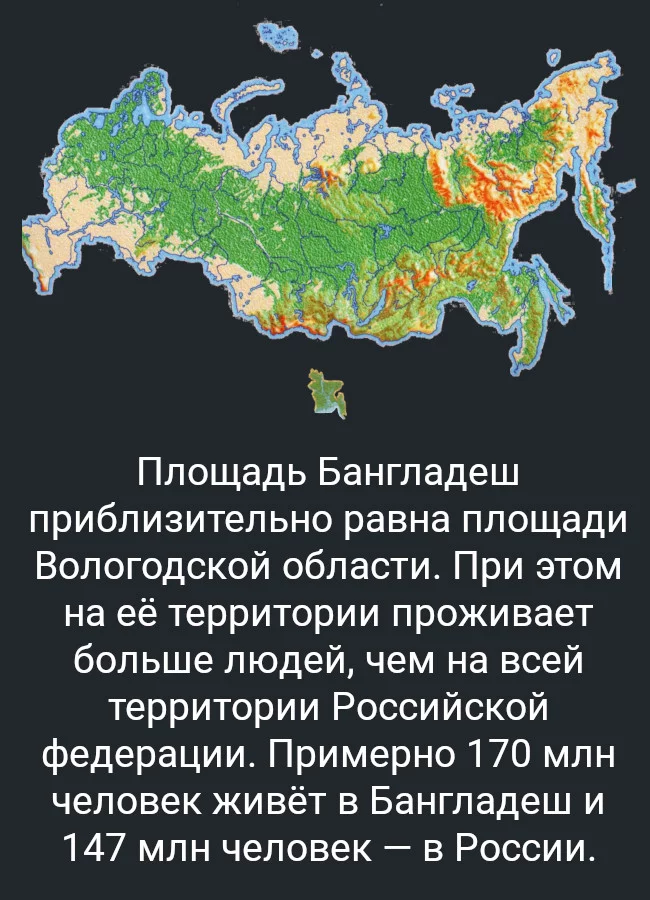 Площадь Бангладеш приблизительно равна площади Вологодской области. При этом на её территории проживает больше людей, чем на всей территории Российской федерации. Примерно 170 млн человек живёт в Бангладеш и 147 млн человек — в России.